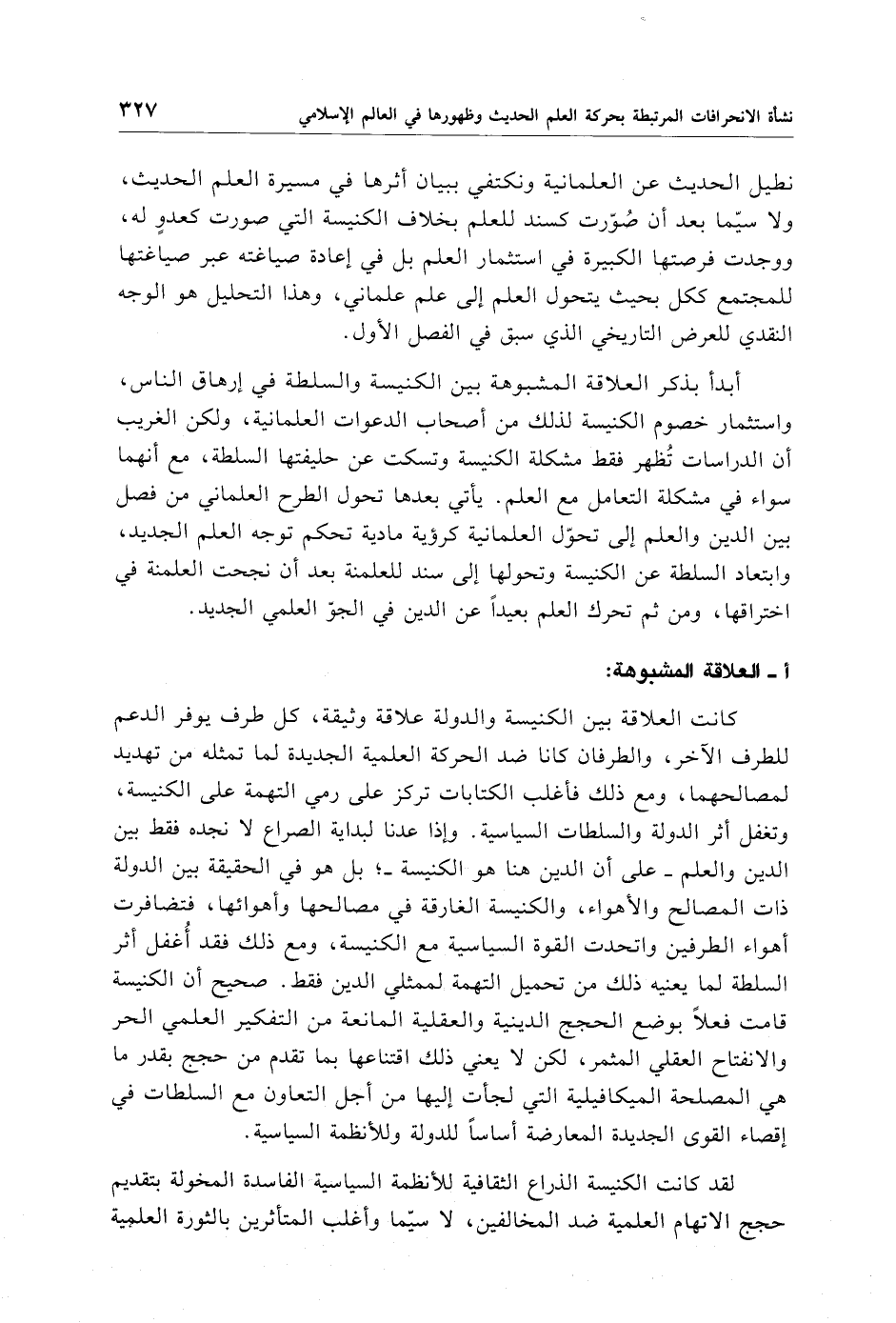 نشأة الانحرافات المرتبطة بحركة العلم الحديث وظهورها في العالم الإسلامي ٣٢٧

نطيل الحديث عن العلمانية ونكتفي ببيان أثرها في مسيرة العلم الحديث، ولا سيّما بعد أن صُوّرت كسند للعلم بخلاف الكنيسة التي صورت كعدوٍ له، ووجدت فرصتها الكبيرة في استثمار العلم بل في إعادة صياغته عبر صياغتها للمجتمع ككل بحيث يتحول العلم إلى علم علماني، وهذا التحليل هو الوجه النقدي للعرض التاريخي الذي سبق في الفصل الأول.

أبدأ بذكر العلاقة المشبوهة بين الكنيسة والسلطة في إرهاق الناس، واستثمار خصوم الكنيسة لذلك من أصحاب الدعوات العلمانية، ولكن الغريب أن الدراسات تُظهر فقط مشكلة الكنيسة وتسكت عن حليفتها السلطة، مع أنهما سواء في مشكلة التعامل مع العلم. يأتي بعدها تحول الطرح العلماني من فصل بين الدين والعلم إلى تحوّل العلمانية كرؤية مادية تحكم توجه العلم الجديد، وابتعاد السلطة عن الكنيسة وتحولها إلى سند للعلمنة بعد أن نجحت العلمنة في اختراقها، ومن ثم تحرك العلم بعيداً عن الدين في الجوّ العلمي الجديد.

أ ـ العلاقة المشبوهة:

كانت العلاقة بين الكنيسة والدولة علاقة وثيقة، كل طرف يوفر الدعم للطرف الآخر، والطرفان كانا ضد الحركة العلمية الجديدة لما تمثله من تهديد لمصالحهما، ومع ذلك فأغلب الكتابات تركز على رمي التهمة على الكنيسة، وتغفل أثر الدولة والسلطات السياسية. وإذا عدنا لبداية الصراع لا نجده فقط بين الدين والعلم ـ على أن الدين هنا هو الكنيسة ـ؛ بل هو في الحقيقة بين الدولة ذات المصالح والأهواء، والكنيسة الغارقة في مصالحها وأهوائها، فتضافرت أهواء الطرفين واتحدت القوة السياسية مع الكنيسة، ومع ذلك فقد أُغفل أثر السلطة لما يعنيه ذلك من تحميل التهمة لممثلي الدين فقط. صحيح أن الكنيسة قامت فعلاً بوضع الحجج الدينية والعقلية المانعة من التفكير العلمي الحر والانفتاح العقلي المثمر، لكن لا يعني ذلك اقتناعها بما تقدم من حجج بقدر ما هي المصلحة الميكافيلية التي لجأت إليها من أجل التعاون مع السلطات في إقصاء القوى الجديدة المعارضة أساساً للدولة وللأنظمة السياسية.

لقد كانت الكنيسة الذراع الثقافية للأنظمة السياسية الفاسدة المخولة بتقديم حجج الاتهام العلمية ضد المخالفين، لا سيّما وأغلب المتأثرين بالثورة العلمية